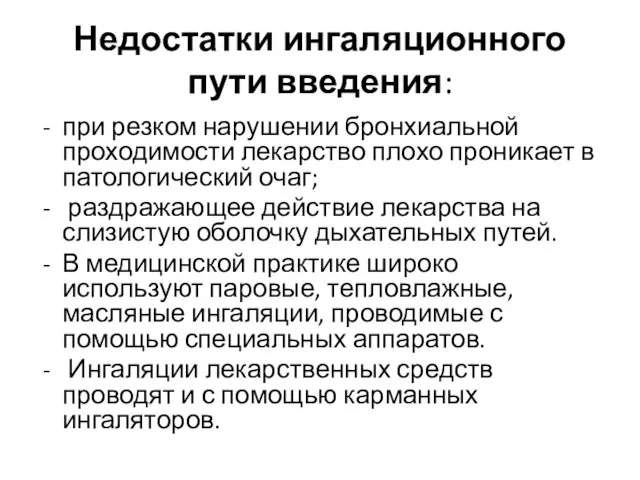 Недостатки ингаляционного пути введения:

- при резком нарушении бронхиальной проходимости лекарство плохо проникает в патологический очаг;
- раздражающее действие лекарства на слизистую оболочку дыхательных путей.
- В медицинской практике широко используют паровые, тепловлажные, масляные ингаляции, проводимые с помощью специальных аппаратов.
- Ингаляции лекарственных средств проводят и с помощью карманных ингаляторов.